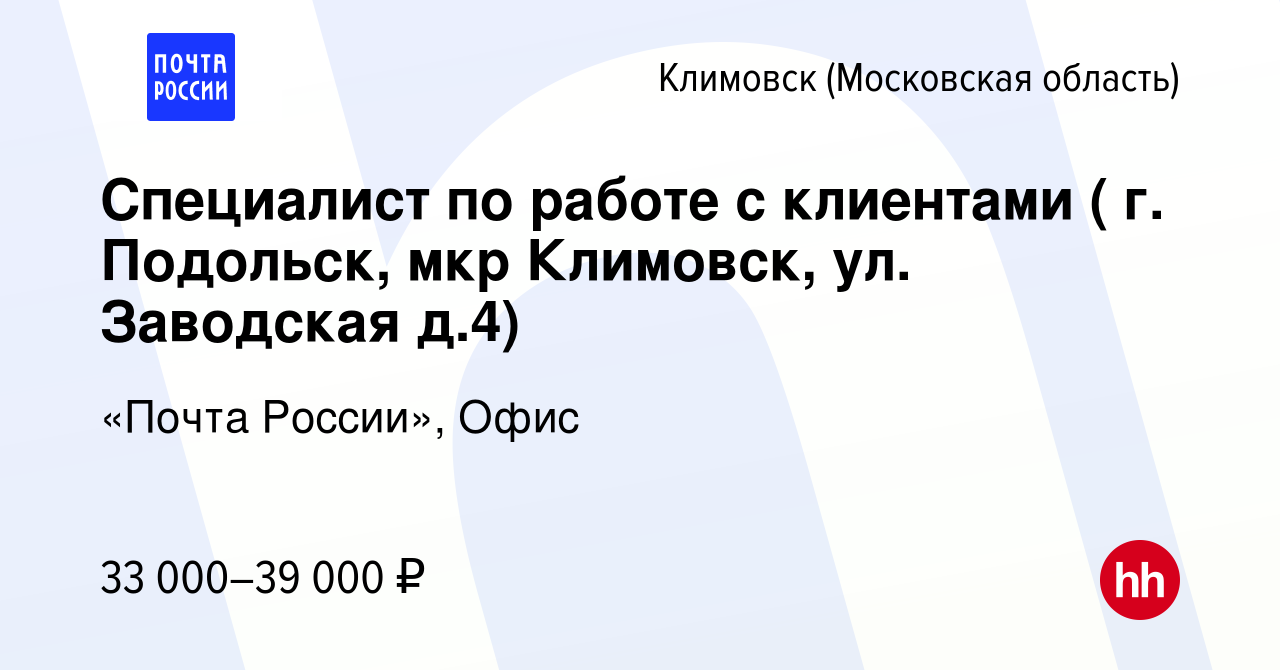 ПОЧТА РОССИИ

Климовск (Московская область)

Специалист по работе с клиентами ( г. Подольск, мкр Климовск, ул. Заводская д.4)

«Почта России», Офис

33 000–39 000 ₽

hh